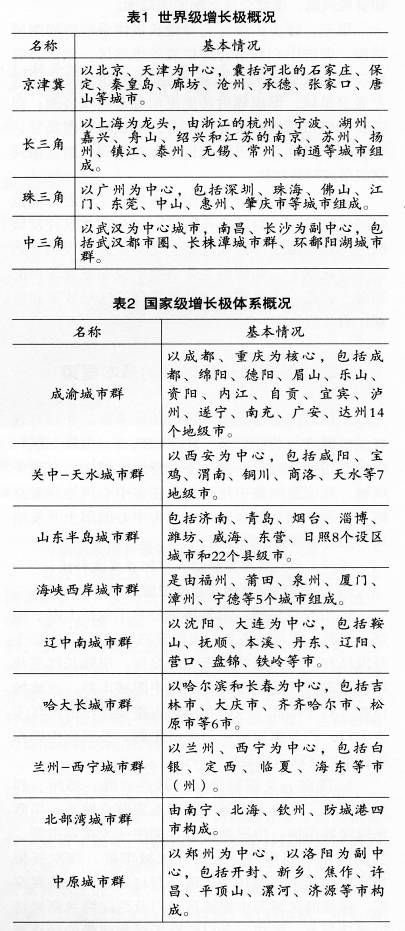 表1 世界级增长极概况

| 名称 | 基本情况 |
|---|---|
| 京津冀 | 以北京、天津为中心，囊括河北的石家庄、保定、秦皇岛、廊坊、沧州、承德、张家口、唐山等城市。 |
| 长三角 | 以上海为龙头，由浙江的杭州、宁波、湖州、嘉兴、舟山、绍兴和江苏的南京、苏州、扬州、镇江、泰州、无锡、常州、南通等城市组成。 |
| 珠三角 | 以广州为中心，包括深圳、珠海、佛山、江门、东莞、中山、惠州、肇庆市等城市组成。 |
| 中三角 | 以武汉为中心城市，南昌、长沙为副中心，包括武汉都市圈、长株潭城市群、环鄱阳湖城市群。 |

表2 国家级增长极体系概况

| 名称 | 基本情况 |
|---|---|
| 成渝城市群 | 以成都、重庆为核心，包括成都、绵阳、德阳、眉山、乐山、资阳、内江、自贡、宜宾、泸州、遂宁、南充、广安、达州14个地级市。 |
| 关中-天水城市群 | 以西安为中心，包括咸阳、宝鸡、渭南、铜川、商洛、天水等7地级市。 |
| 山东半岛城市群 | 包括济南、青岛、烟台、淄博、潍坊、威海、东营、日照8个设区城市和22个县级市。 |
| 海峡西岸城市群 | 是由福州、莆田、泉州、厦门、漳州、宁德等5个城市组成。 |
| 辽中南城市群 | 以沈阳、大连为中心，包括鞍山、抚顺、本溪、丹东、辽阳、营口、盘锦、铁岭等市。 |
| 哈大长城市群 | 以哈尔滨和长春为中心，包括吉林市、大庆市、齐齐哈尔市、松原市等6市。 |
| 兰州-西宁城市群 | 以兰州、西宁为中心，包括白银、定西、临夏、海东等市（州）。 |
| 北部湾城市群 | 由南宁、北海、钦州、防城港四市构成。 |
| 中原城市群 | 以郑州为中心，以洛阳为副中心，包括开封、新乡、焦作、许昌、平顶山、漯河、济源等市构成。 |